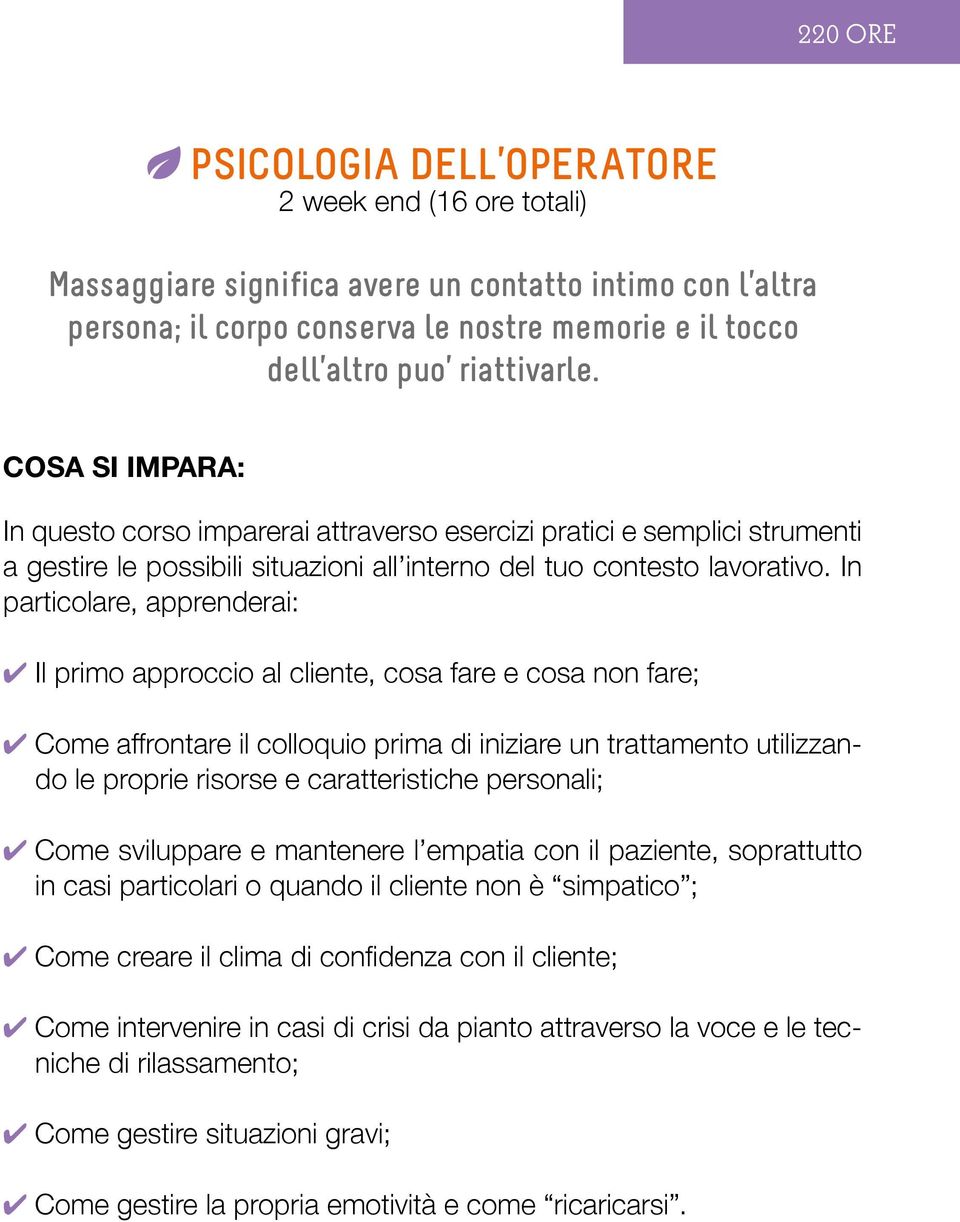 220 ORE

PSICOLOGIA DELL'OPERATORE
2 week end (16 ore totali)

Massaggiare significa avere un contatto intimo con l'altra persona; il corpo conserva le nostre memorie e il tocco dell'altro puo' riattivarle.

COSA SI IMPARA:

In questo corso imparerai attraverso esercizi pratici e semplici strumenti a gestire le possibili situazioni all'interno del tuo contesto lavorativo. In particolare, apprenderai:

✔ Il primo approccio al cliente, cosa fare e cosa non fare;

✔ Come affrontare il colloquio prima di iniziare un trattamento utilizzando le proprie risorse e caratteristiche personali;

✔ Come sviluppare e mantenere l'empatia con il paziente, soprattutto in casi particolari o quando il cliente non è "simpatico";

✔ Come creare il clima di confidenza con il cliente;

✔ Come intervenire in casi di crisi da pianto attraverso la voce e le tecniche di rilassamento;

✔ Come gestire situazioni gravi;

✔ Come gestire la propria emotività e come "ricaricarsi".